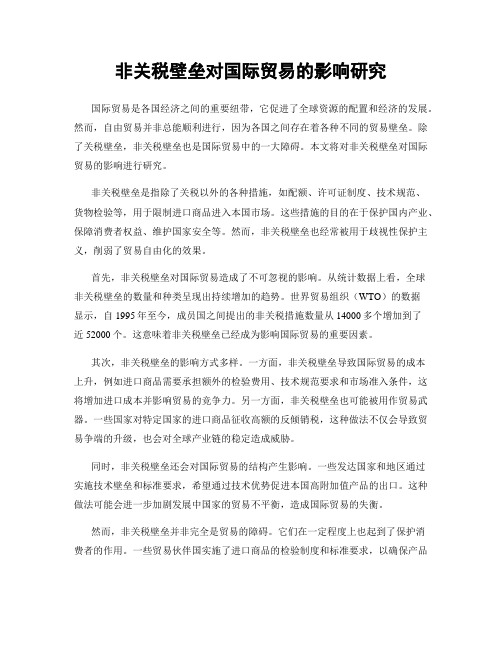 非关税壁垒对国际贸易的影响研究

国际贸易是各国经济之间的重要纽带，它促进了全球资源的配置和经济的发展。然而，自由贸易并非总能顺利进行，因为各国之间存在着各种不同的贸易壁垒。除了关税壁垒，非关税壁垒也是国际贸易中的一大障碍。本文将对非关税壁垒对国际贸易的影响进行研究。

非关税壁垒是指除了关税以外的各种措施，如配额、许可证制度、技术规范、货物检验等，用于限制进口商品进入本国市场。这些措施的目的在于保护国内产业、保障消费者权益、维护国家安全等。然而，非关税壁垒也经常被用于歧视性保护主义，削弱了贸易自由化的效果。

首先，非关税壁垒对国际贸易造成了不可忽视的影响。从统计数据上看，全球非关税壁垒的数量和种类呈现出持续增加的趋势。世界贸易组织（WTO）的数据显示，自 1995 年至今，成员国之间提出的非关税措施数量从 14000 多个增加到了近 52000 个。这意味着非关税壁垒已经成为影响国际贸易的重要因素。

其次，非关税壁垒的影响方式多样。一方面，非关税壁垒导致国际贸易的成本上升，例如进口商品需要承担额外的检验费用、技术规范要求和市场准入条件，这将增加进口成本并影响贸易的竞争力。另一方面，非关税壁垒也可能被用作贸易武器。一些国家对特定国家的进口商品征收高额的反倾销税，这种做法不仅会导致贸易争端的升级，也会对全球产业链的稳定造成威胁。

同时，非关税壁垒还会对国际贸易的结构产生影响。一些发达国家和地区通过实施技术壁垒和标准要求，希望通过技术优势促进本国高附加值产品的出口。这种做法可能会进一步加剧发展中国家的贸易不平衡，造成国际贸易的失衡。

然而，非关税壁垒并非完全是贸易的障碍。它们在一定程度上也起到了保护消费者的作用。一些贸易伙伴国实施了进口商品的检验制度和标准要求，以确保产品